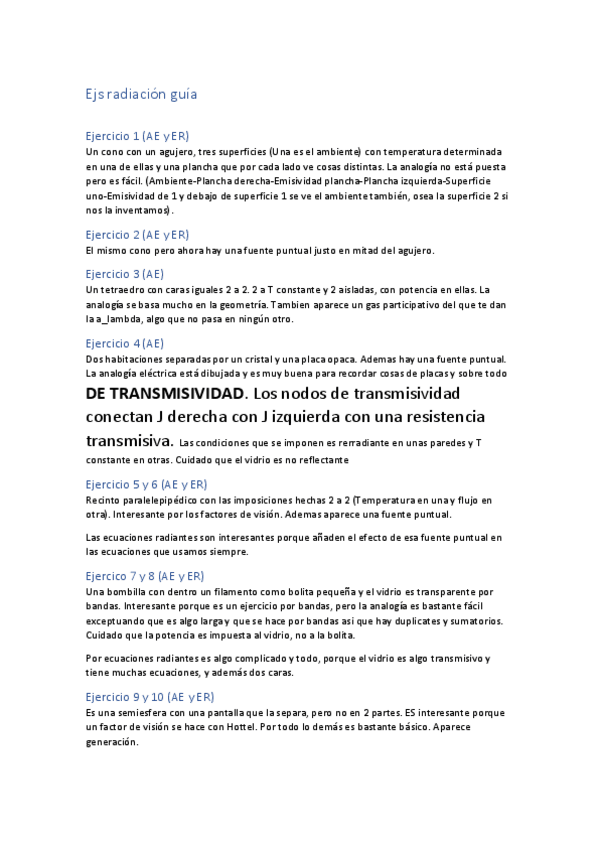 Ejs radiación guía

Ejercicio 1 (AE y ER)

Un cono con un agujero, tres superficies (Una es el ambiente) con temperatura determinada en una de ellas y una plancha que por cada lado ve cosas distintas. La analogía no está puesta pero es fácil. (Ambiente-Plancha derecha-Emisividad plancha-Plancha izquierda-Superficie uno-Emisividad de 1 y debajo de superficie 1 se ve el ambiente también, osea la superficie 2 si nos la inventamos).

Ejercicio 2 (AE y ER)

El mismo cono pero ahora hay una fuente puntual justo en mitad del agujero.

Ejercicio 3 (AE)

Un tetraedro con caras iguales 2 a 2. 2 a T constante y 2 aisladas, con potencia en ellas. La analogía se basa mucho en la geometría. Tambien aparece un gas participativo del que te dan la a_lambda, algo que no pasa en ningún otro.

Ejercicio 4 (AE)

Dos habitaciones separadas por un cristal y una placa opaca. Ademas hay una fuente puntual. La analogía eléctrica está dibujada y es muy buena para recordar cosas de placas y sobre todo DE TRANSMISIVIDAD. Los nodos de transmisividad conectan J derecha con J izquierda con una resistencia transmisiva. Las condiciones que se imponen es rerradiante en unas paredes y T constante en otras. Cuidado que el vidrio es no reflectante

Ejercicio 5 y 6 (AE y ER)

Recinto paralelepipédico con las imposiciones hechas 2 a 2 (Temperatura en una y flujo en otra). Interesante por los factores de visión. Ademas aparece una fuente puntual.

Las ecuaciones radiantes son interesantes porque añaden el efecto de esa fuente puntual en las ecuaciones que usamos siempre.

Ejercico 7 y 8 (AE y ER)

Una bombilla con dentro un filamento como bolita pequeña y el vidrio es transparente por bandas. Interesante porque es un ejercicio por bandas, pero la analogía es bastante fácil exceptuando que es algo larga y que se hace por bandas asi que hay duplicates y sumatorios. Cuidado que la potencia es impuesta al vidrio, no a la bolita.

Por ecuaciones radiantes es algo complicado y todo, porque el vidrio es algo transmisivo y tiene muchas ecuaciones, y además dos caras.

Ejercicio 9 y 10 (AE y ER)

Es una semiesfera con una pantalla que la separa, pero no en 2 partes. ES interesante porque un factor de visión se hace con Hottel. Por todo lo demás es bastante básico. Aparece generación.